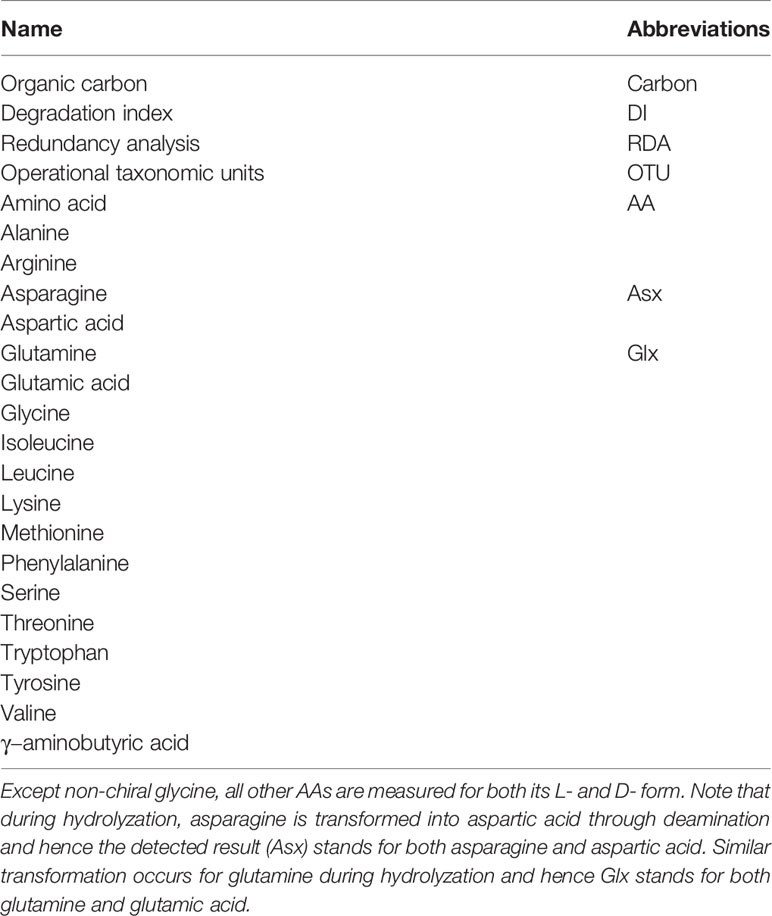 | Name | Abbreviations |
|---|---|
| Organic carbon | Carbon |
| Degradation index | DI |
| Redundancy analysis | RDA |
| Operational taxonomic units | OTU |
| Amino acid | AA |
| Alanine | |
| Arginine | |
| Asparagine | Asx |
| Aspartic acid | |
| Glutamine | Glx |
| Glutamic acid | |
| Glycine | |
| Isoleucine | |
| Leucine | |
| Lysine | |
| Methionine | |
| Phenylalanine | |
| Serine | |
| Threonine | |
| Tryptophan | |
| Tyrosine | |
| Valine | |
| γ–aminobutyric acid | |

Except non-chiral glycine, all other AAs are measured for both its L- and D- form. Note that during hydrolyzation, asparagine is transformed into aspartic acid through deamination and hence the detected result (Asx) stands for both asparagine and aspartic acid. Similar transformation occurs for glutamine during hydrolyzation and hence Glx stands for both glutamine and glutamic acid.